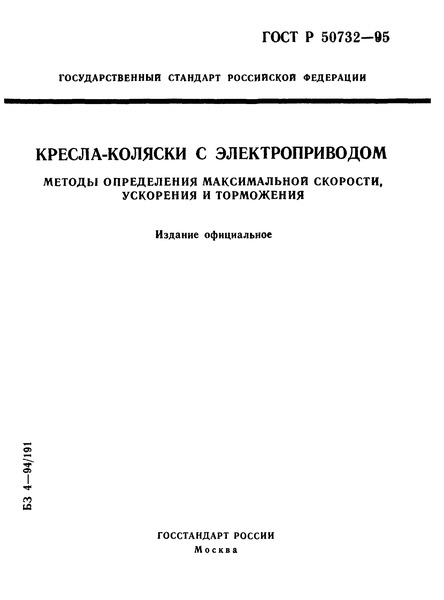 ГОСТ Р 50732—95

ГОСУДАРСТВЕННЫЙ СТАНДАРТ РОССИЙСКОЙ ФЕДЕРАЦИИ

КРЕСЛА-КОЛЯСКИ С ЭЛЕКТРОПРИВОДОМ

МЕТОДЫ ОПРЕДЕЛЕНИЯ МАКСИМАЛЬНОЙ СКОРОСТИ, УСКОРЕНИЯ И ТОРМОЖЕНИЯ

Издание официальное

БЗ 4—94/191

ГОССТАНДАРТ РОССИИ
Москва